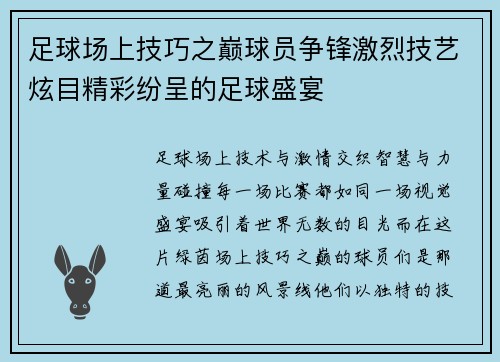 足球场上技巧之巅球员争锋激烈技艺炫目精彩纷呈的足球盛宴

足球场上技术与激情交织智慧与力量碰撞每一场比赛都如同一场视觉盛宴吸引着世界无数的目光而在这片绿茵场上技巧之巅的球员们是那道最亮丽的风景线他们以独特的技